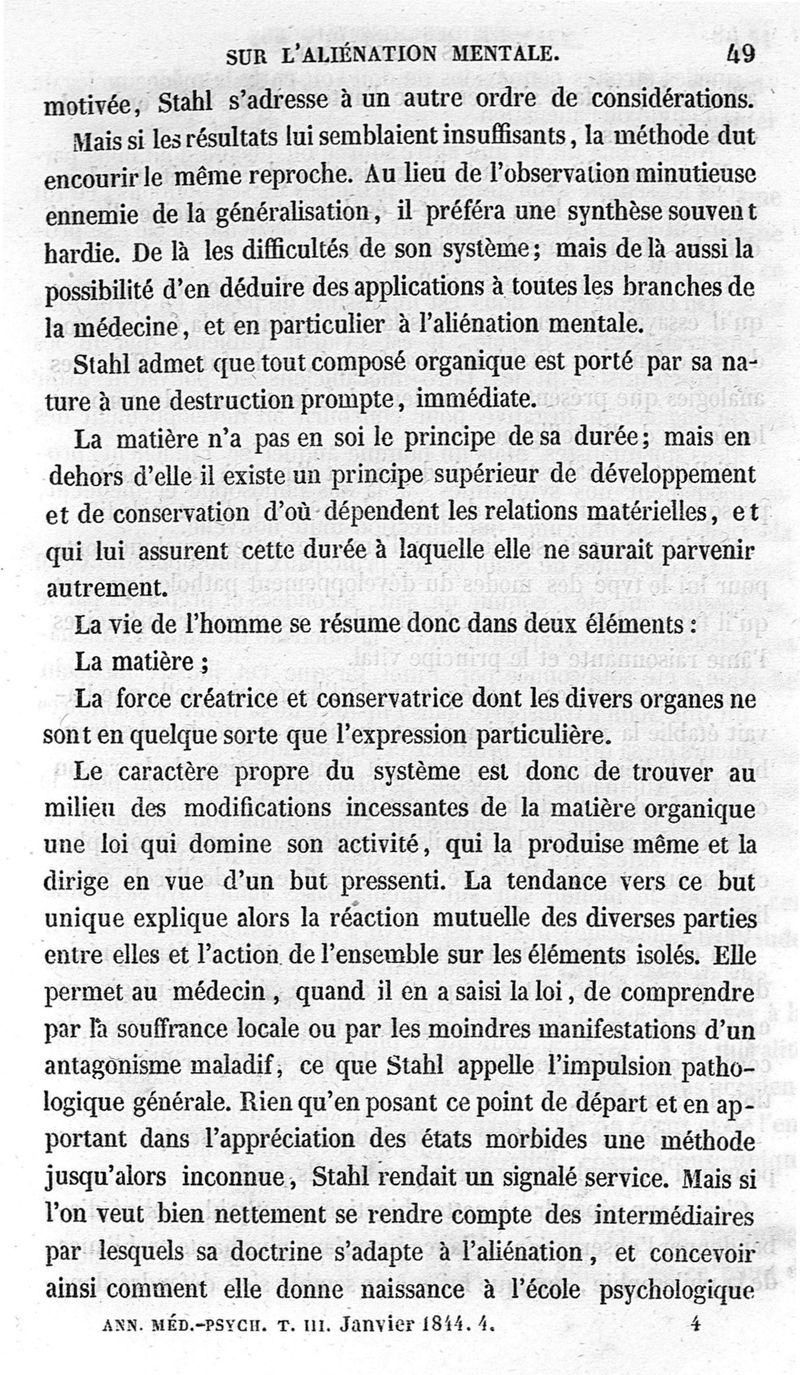 SUR L'ALIÉNATION MENTALE. 49

motivée, Stahl s'adresse à un autre ordre de considérations. Mais si les résultats lui semblaient insuffisants, la méthode dut encourir le même reproche. Au lieu de l'observation minutieuse ennemie de la généralisation, il préféra une synthèse souvent hardie. De là les difficultés de son système; mais de là aussi la possibilité d'en déduire des applications à toutes les branches de la médecine, et en particulier à l'aliénation mentale.

Stahl admet que tout composé organique est porté par sa nature à une destruction prompte, immédiate.

La matière n'a pas en soi le principe de sa durée; mais en dehors d'elle il existe un principe supérieur de développement et de conservation d'où dépendent les relations matérielles, et qui lui assurent cette durée à laquelle elle ne saurait parvenir autrement.

La vie de l'homme se résume donc dans deux éléments:

La matière;

La force créatrice et conservatrice dont les divers organes ne sont en quelque sorte que l'expression particulière.

Le caractère propre du système est donc de trouver au milieu des modifications incessantes de la matière organique une loi qui domine son activité, qui la produise même et la dirige en vue d'un but pressenti. La tendance vers ce but unique explique alors la réaction mutuelle des diverses parties entre elles et l'action de l'ensemble sur les éléments isolés. Elle permet au médecin, quand il en a saisi la loi, de comprendre par la souffrance locale ou par les moindres manifestations d'un antagonisme maladif, ce que Stahl appelle l'impulsion pathologique générale. Rien qu'en posant ce point de départ et en apportant dans l'appréciation des états morbides une méthode jusqu'alors inconnue, Stahl rendait un signalé service. Mais si l'on veut bien nettement se rendre compte des intermédiaires par lesquels sa doctrine s'adapte à l'aliénation, et concevoir ainsi comment elle donne naissance à l'école psychologique

ANN. MÉD.-PSYCH. T. III. Janvier 1844. 4. 4